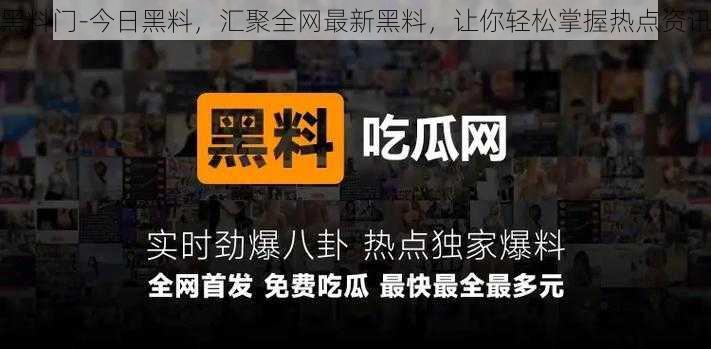 黑料门-今日黑料，汇聚全网最新黑料，让你轻松掌握热点资讯

黑料 吃瓜网

实时劲爆八卦 热点独家爆料
全网首发 免费吃瓜 最快最全最多元